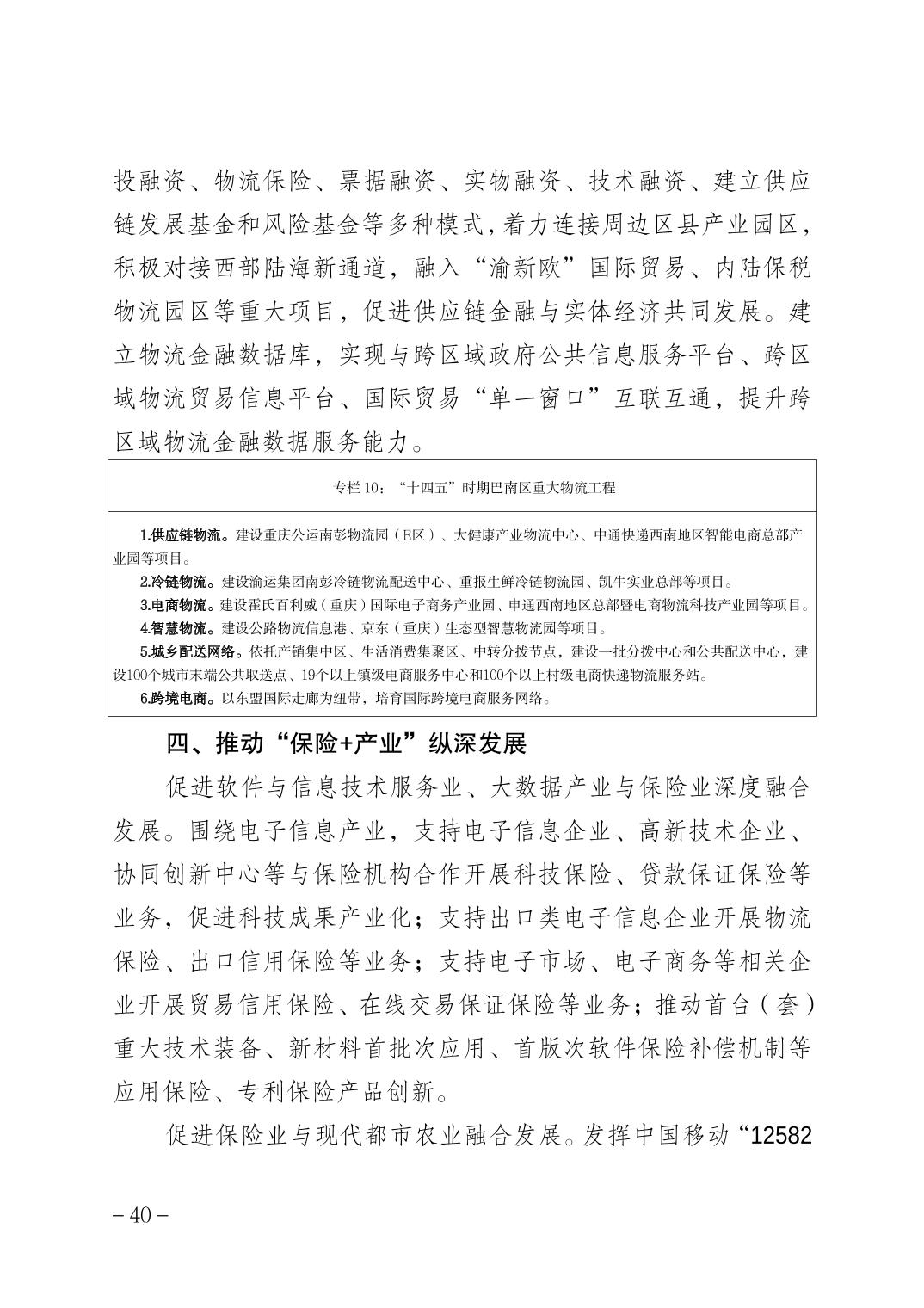 投融资、物流保险、票据融资、实物融资、技术融资、建立供应链发展基金和风险基金等多种模式，着力连接周边区县产业园区，积极对接西部陆海新通道，融入“渝新欧”国际贸易、内陆保税物流园区等重大项目，促进供应链金融与实体经济共同发展。建立物流金融数据库，实现与跨区域政府公共信息服务平台、跨区域物流贸易信息平台、国际贸易“单一窗口”互联互通，提升跨区域物流金融数据服务能力。

专栏 10：“十四五”时期巴南区重大物流工程

1.供应链物流。建设重庆公运南彭物流园（E区）、大健康产业物流中心、中通快递西南地区智能电商总部产业园等项目。
2.冷链物流。建设渝运集团南彭冷链物流配送中心、重报生鲜冷链物流园、凯牛实业总部等项目。
3.电商物流。建设霍氏百利威（重庆）国际电子商务产业园、申通西南地区总部暨电商物流科技产业园等项目。
4.智慧物流。建设公路物流信息港、京东（重庆）生态型智慧物流园等项目。
5.城乡配送网络。依托产销集中区、生活消费集聚区、中转分拨节点，建设一批分拨中心和公共配送中心，建设100个城市末端公共取送点、19个以上镇级电商服务中心和100个以上村级电商快递物流服务站。
6.跨境电商。以东盟国际走廊为纽带，培育国际跨境电商服务网络。

四、推动“保险+产业”纵深发展

促进软件与信息技术服务业、大数据产业与保险业深度融合发展。围绕电子信息产业，支持电子信息企业、高新技术企业、协同创新中心等与保险机构合作开展科技保险、贷款保证保险等业务，促进科技成果产业化；支持出口类电子信息企业开展物流保险、出口信用保险等业务；支持电子市场、电子商务等相关企业开展贸易信用保险、在线交易保证保险等业务；推动首台（套）重大技术装备、新材料首批次应用、首版次软件保险补偿机制等应用保险、专利保险产品创新。

促进保险业与现代都市农业融合发展。发挥中国移动“12582

－40－